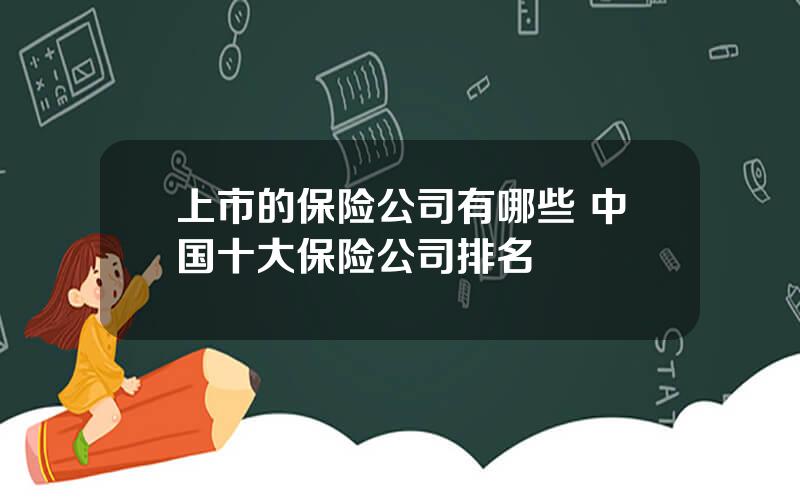 上市的保险公司有哪些 中国十大保险公司排名

STAT